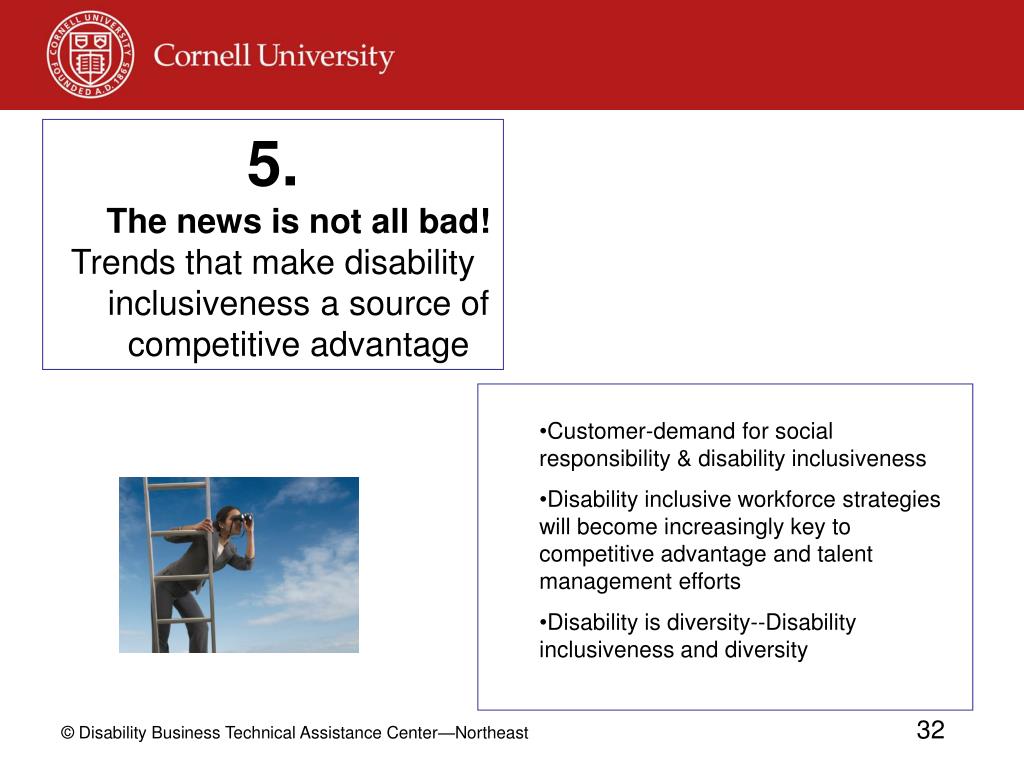 CORNELL UNIVERSITY FOUNDED A.D. 1865

Cornell University

5.

The news is not all bad!

Trends that make disability inclusiveness a source of competitive advantage

•Customer-demand for social responsibility & disability inclusiveness

•Disability inclusive workforce strategies will become increasingly key to competitive advantage and talent management efforts

•Disability is diversity--Disability inclusiveness and diversity

© Disability Business Technical Assistance Center—Northeast

32